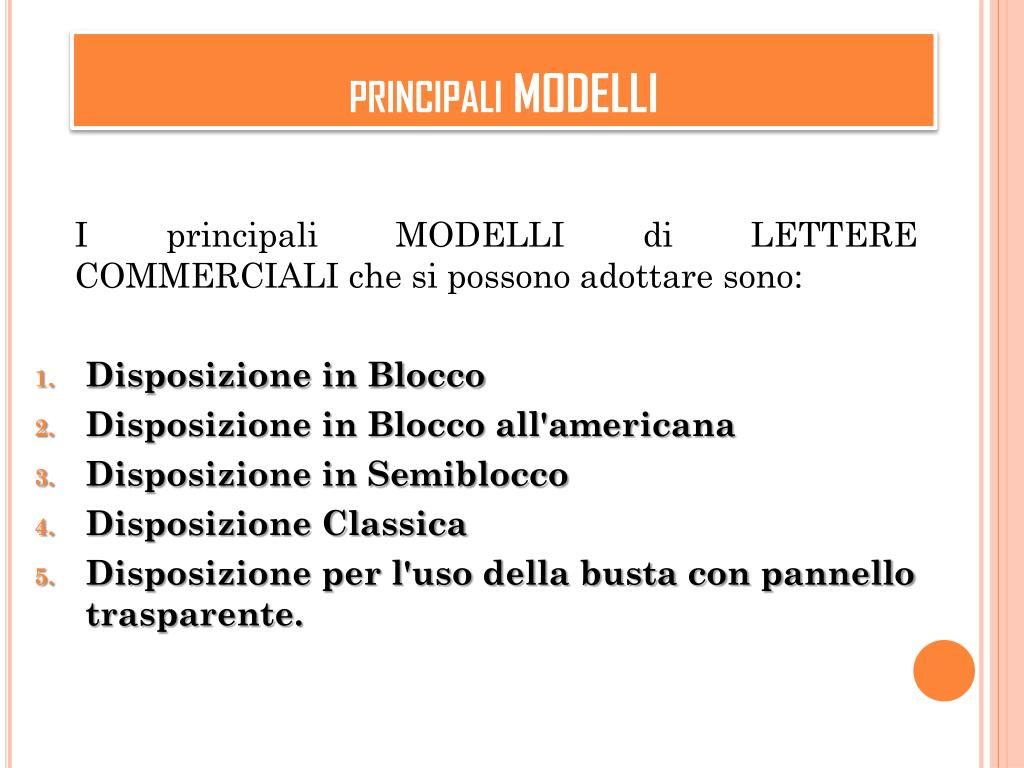 PRINCIPALI MODELLI

I principali MODELLI di LETTERE COMMERCIALI che si possono adottare sono:

1. Disposizione in Blocco
2. Disposizione in Blocco all'americana
3. Disposizione in Semiblocco
4. Disposizione Classica
5. Disposizione per l'uso della busta con pannello trasparente.